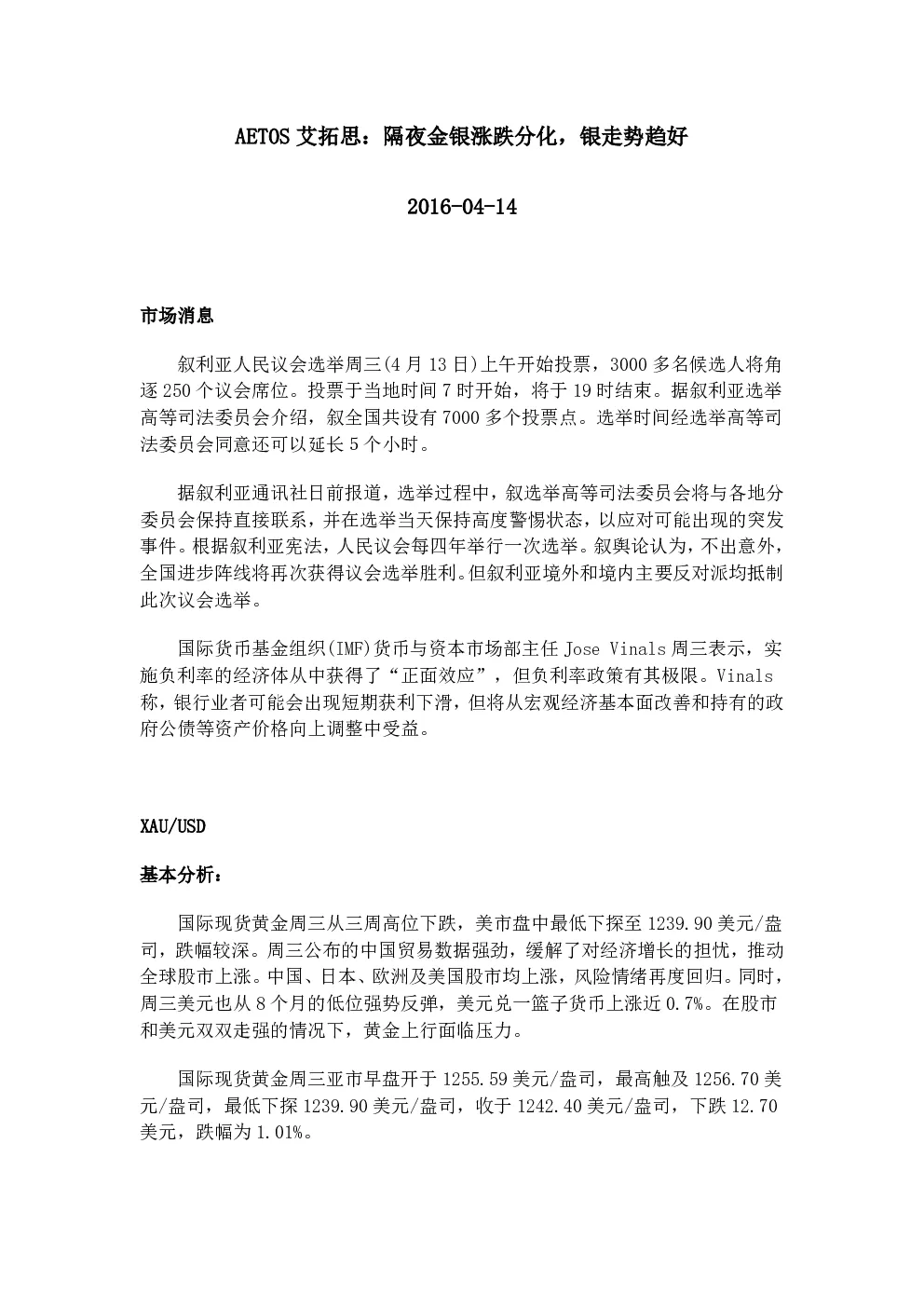 AETOS 艾拓思：隔夜金银涨跌分化，银走势趋好

2016-04-14

市场消息

叙利亚人民议会选举周三(4 月 13 日)上午开始投票，3000 多名候选人将角逐 250 个议会席位。投票于当地时间 7 时开始，将于 19 时结束。据叙利亚选举高等司法委员会介绍，叙全国共设有 7000 多个投票点。选举时间经选举高等司法委员会同意还可以延长 5 个小时。

据叙利亚通讯社日前报道，选举过程中，叙选举高等司法委员会将与各地分委员会保持直接联系，并在选举当天保持高度警惕状态，以应对可能出现的突发事件。根据叙利亚宪法，人民议会每四年举行一次选举。叙舆论认为，不出意外，全国进步阵线将再次获得议会选举胜利。但叙利亚境外和境内主要反对派均抵制此次议会选举。

国际货币基金组织(IMF)货币与资本市场部主任 Jose Vinals 周三表示，实施负利率的经济体从中获得了“正面效应”，但负利率政策有其极限。Vinals 称，银行业者可能会出现短期获利下滑，但将从宏观经济基本面改善和持有的政府公债等资产价格向上调整中受益。

XAU/USD

基本分析：

国际现货黄金周三从三周高位下跌，美市盘中最低下探至 1239.90 美元/盎司，跌幅较深。周三公布的中国贸易数据强劲，缓解了对经济增长的担忧，推动全球股市上涨。中国、日本、欧洲及美国股市均上涨，风险情绪再度回归。同时，周三美元也从 8 个月的低位强势反弹，美元兑一篮子货币上涨近 0.7%。在股市和美元双双走强的情况下，黄金上行面临压力。

国际现货黄金周三亚市早盘开于 1255.59 美元/盎司，最高触及 1256.70 美元/盎司，最低下探 1239.90 美元/盎司，收于 1242.40 美元/盎司，下跌 12.70 美元，跌幅为 1.01%。